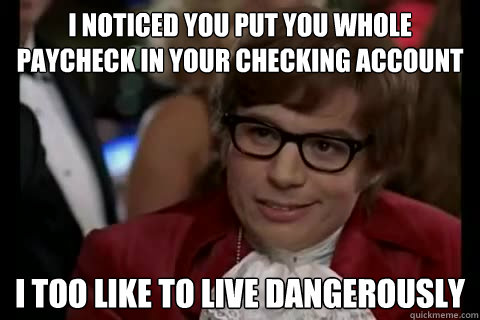 I NOTICED YOU PUT YOU WHOLE PAYCHECK IN YOUR CHECKING ACCOUNT

I TOO LIKE TO LIVE DANGEROUSLY

quickmeme.com